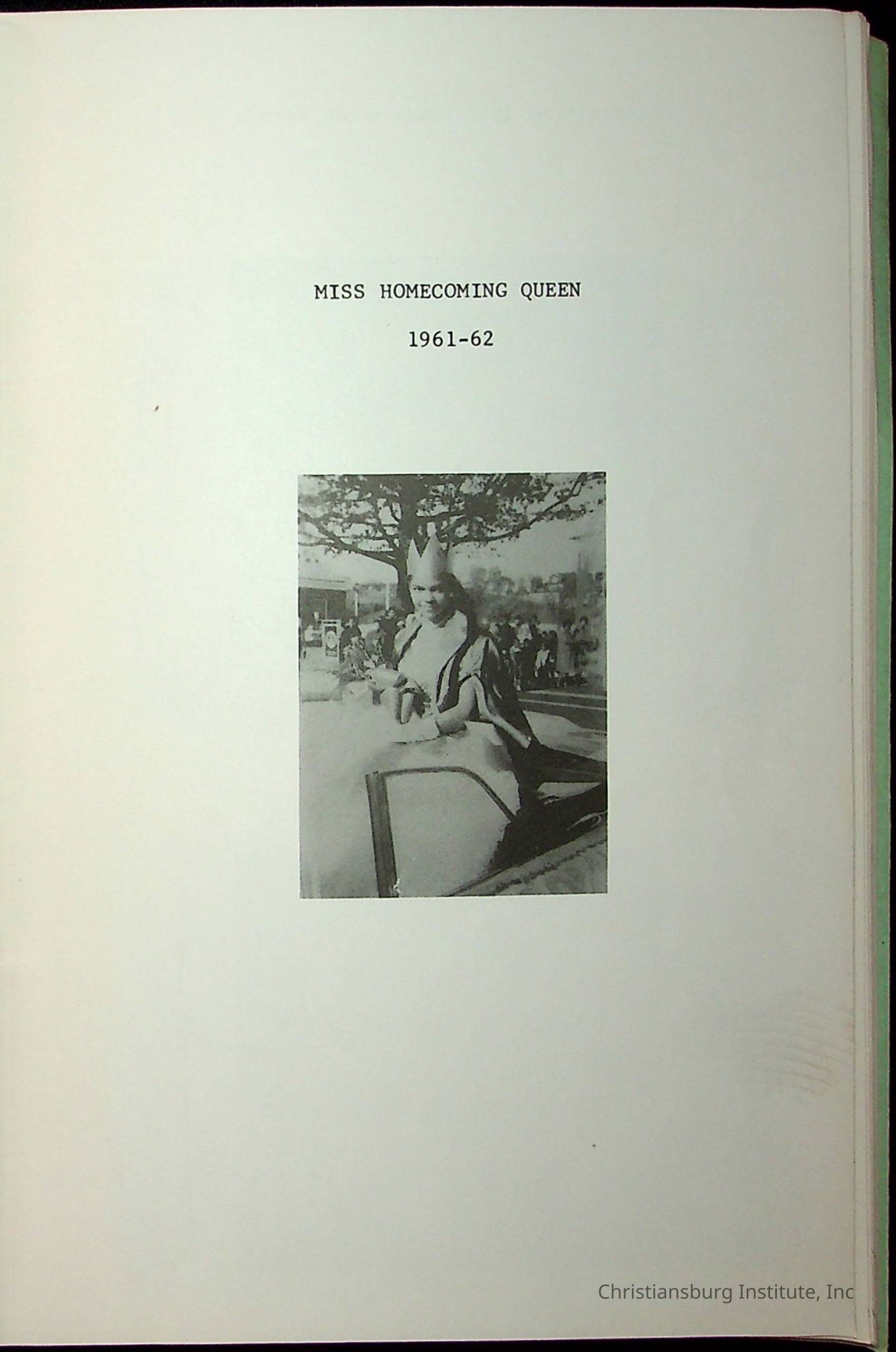 MISS HOMECOMING QUEEN

1961-62

Christiansburg Institute, Inc